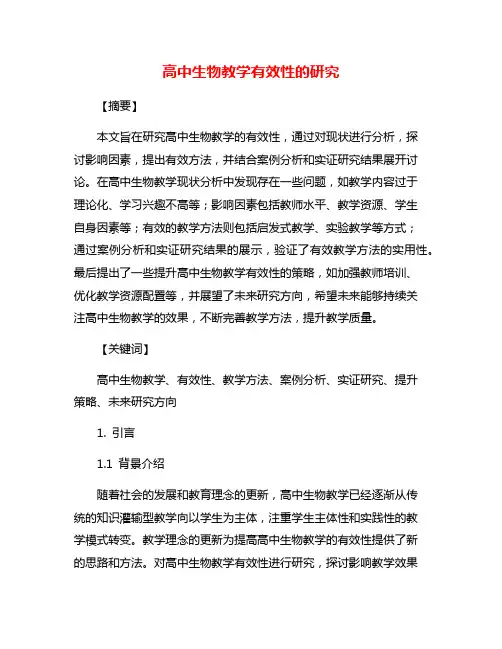 高中生物教学有效性的研究

【摘要】

本文旨在研究高中生物教学的有效性，通过对现状进行分析，探讨影响因素，提出有效方法，并结合案例分析和实证研究结果展开讨论。在高中生物教学现状分析中发现存在一些问题，如教学内容过于理论化、学习兴趣不高等；影响因素包括教师水平、教学资源、学生自身因素等；有效的教学方法则包括启发式教学、实验教学等方式；通过案例分析和实证研究结果的展示，验证了有效教学方法的实用性。最后提出了一些提升高中生物教学有效性的策略，如加强教师培训、优化教学资源配置等，并展望了未来研究方向，希望未来能够持续关注高中生物教学的效果，不断完善教学方法，提升教学质量。

【关键词】

高中生物教学、有效性、教学方法、案例分析、实证研究、提升策略、未来研究方向

1. 引言

1.1 背景介绍

随着社会的发展和教育理念的更新，高中生物教学已经逐渐从传统的知识灌输型教学向以学生为主体，注重学生主体性和实践性的教学模式转变。教学理念的更新为提高高中生物教学的有效性提供了新的思路和方法。对高中生物教学有效性进行研究，探讨影响教学效果